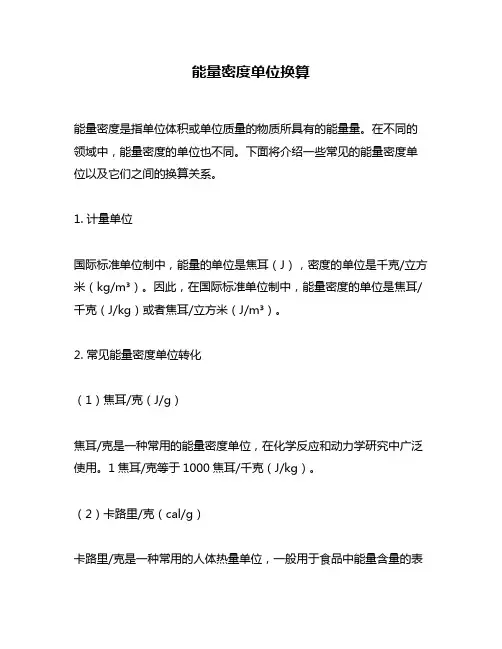 能量密度单位换算

能量密度是指单位体积或单位质量的物质所具有的能量量。在不同的领域中，能量密度的单位也不同。下面将介绍一些常见的能量密度单位以及它们之间的换算关系。

1. 计量单位

国际标准单位制中，能量的单位是焦耳（J），密度的单位是千克/立方米（kg/m³）。因此，在国际标准单位制中，能量密度的单位是焦耳/千克（J/kg）或者焦耳/立方米（J/m³）。

2. 常见能量密度单位转化

（1）焦耳/克（J/g）

焦耳/克是一种常用的能量密度单位，在化学反应和动力学研究中广泛使用。1 焦耳/克等于 1000 焦耳/千克（J/kg）。

（2）卡路里/克（cal/g）

卡路里/克是一种常用的人体热量单位，一般用于食品中能量含量的表